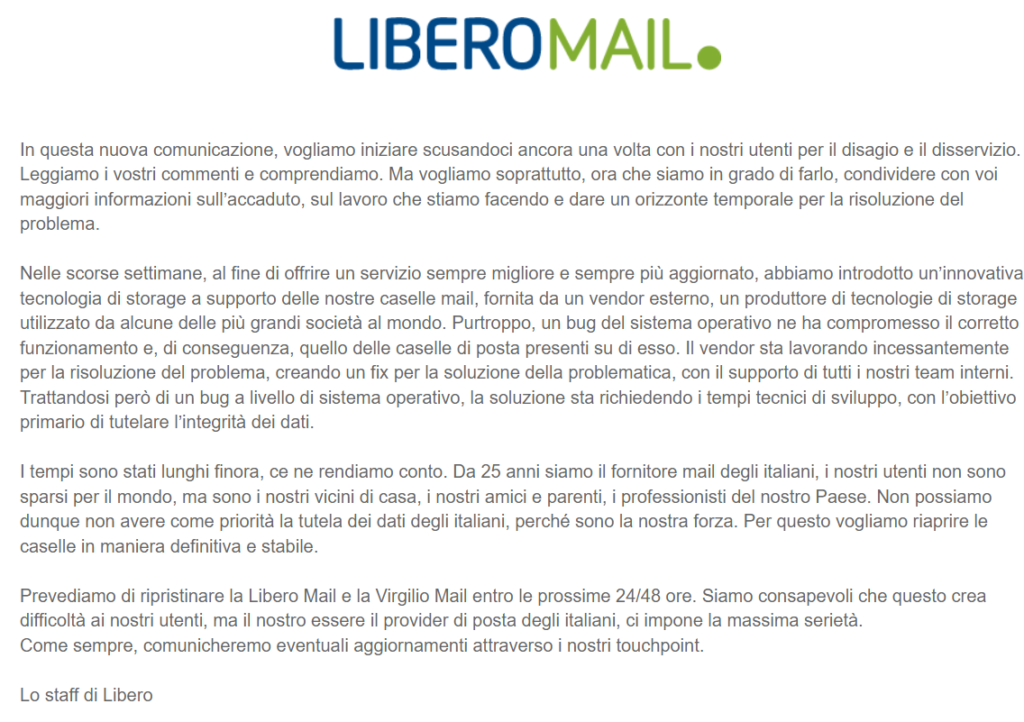 LIBEROMAIL.

In questa nuova comunicazione, vogliamo iniziare scusandoci ancora una volta con i nostri utenti per il disagio e il disservizio. Leggiamo i vostri commenti e comprendiamo. Ma vogliamo soprattutto, ora che siamo in grado di farlo, condividere con voi maggiori informazioni sull'accaduto, sul lavoro che stiamo facendo e dare un orizzonte temporale per la risoluzione del problema.

Nelle scorse settimane, al fine di offrire un servizio sempre migliore e sempre più aggiornato, abbiamo introdotto un'innovativa tecnologia di storage a supporto delle nostre caselle mail, fornita da un vendor esterno, un produttore di tecnologie di storage utilizzato da alcune delle più grandi società al mondo. Purtroppo, un bug del sistema operativo ne ha compromesso il corretto funzionamento e, di conseguenza, quello delle caselle di posta presenti su di esso. Il vendor sta lavorando incessantemente per la risoluzione del problema, creando un fix per la soluzione della problematica, con il supporto di tutti i nostri team interni. Trattandosi però di un bug a livello di sistema operativo, la soluzione sta richiedendo i tempi tecnici di sviluppo, con l'obiettivo primario di tutelare l'integrità dei dati.

I tempi sono stati lunghi finora, ce ne rendiamo conto. Da 25 anni siamo il fornitore mail degli italiani, i nostri utenti non sono sparsi per il mondo, ma sono i nostri vicini di casa, i nostri amici e parenti, i professionisti del nostro Paese. Non possiamo dunque non avere come priorità la tutela dei dati degli italiani, perché sono la nostra forza. Per questo vogliamo riaprire le caselle in maniera definitiva e stabile.

Prevediamo di ripristinare la Libero Mail e la Virgilio Mail entro le prossime 24/48 ore. Siamo consapevoli che questo crea difficoltà ai nostri utenti, ma il nostro essere il provider di posta degli italiani, ci impone la massima serietà.
Come sempre, comunicheremo eventuali aggiornamenti attraverso i nostri touchpoint.

Lo staff di Libero